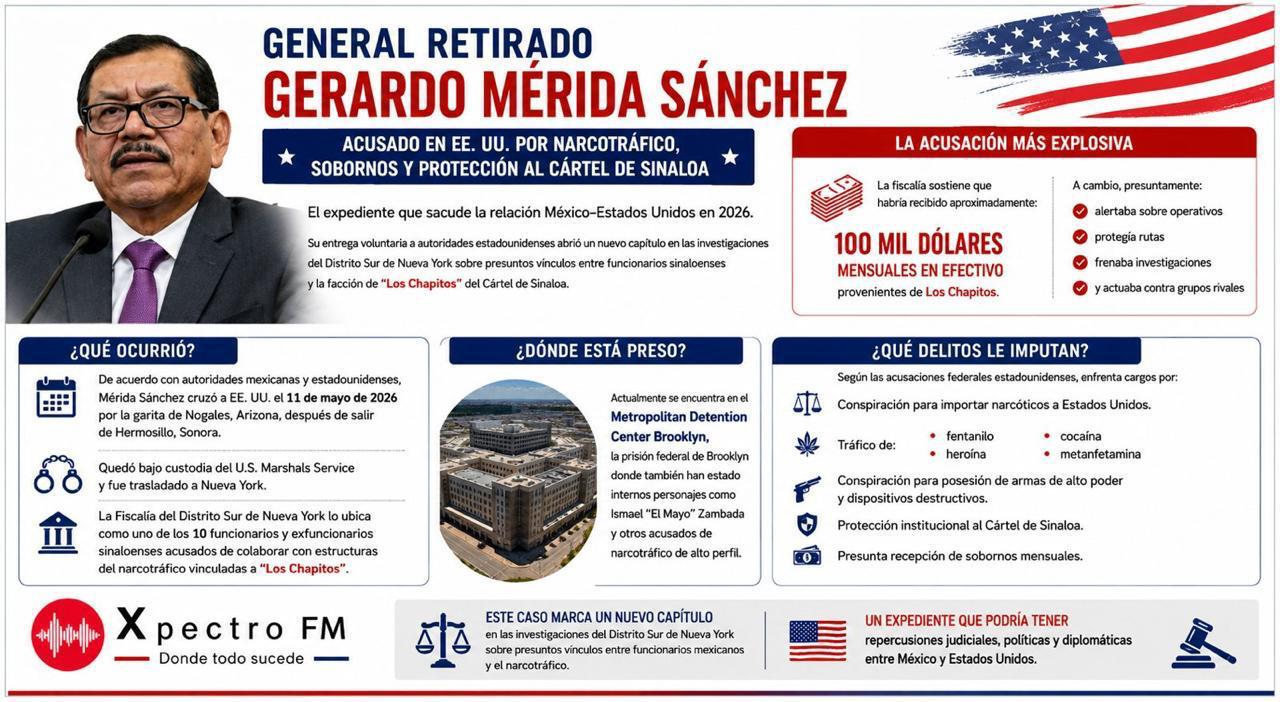 GENERAL RETIRADO
GERARDO MÉRIDA SÁNCHEZ

ACUSADO EN EE. UU. POR NARCOTRÁFICO, SOBORNOS Y PROTECCIÓN AL CÁRTEL DE SINALOA

El expediente que sacude la relación México–Estados Unidos en 2026.

Su entrega voluntaria a autoridades estadounidenses abrió un nuevo capítulo en las investigaciones del Distrito Sur de Nueva York sobre presuntos vínculos entre funcionarios sinaloenses y la facción de "Los Chapitos" del Cártel de Sinaloa.

LA ACUSACIÓN MÁS EXPLOSIVA

La fiscalía sostiene que habría recibido aproximadamente:

100 MIL DÓLARES
MENSUALES EN EFECTIVO
provenientes de Los Chapitos.

A cambio, presuntamente:
alertaba sobre operativos
protegía rutas
frenaba investigaciones
y actuaba contra grupos rivales

¿QUÉ OCURRIÓ?

De acuerdo con autoridades mexicanas y estadounidenses, Mérida Sánchez cruzó a EE. UU. el 11 de mayo de 2026 por la garita de Nogales, Arizona, después de salir de Hermosillo, Sonora.

Quedó bajo custodia del U.S. Marshals Service y fue trasladado a Nueva York.

La Fiscalía del Distrito Sur de Nueva York lo ubica como uno de los 10 funcionarios y exfuncionarios sinaloenses acusados de colaborar con estructuras del narcotráfico vinculadas a "Los Chapitos".

¿DÓNDE ESTÁ PRESO?

Actualmente se encuentra en el Metropolitan Detention Center Brooklyn, la prisión federal de Brooklyn donde también han estado internos personajes como Ismael "El Mayo" Zambada y otros acusados de narcotráfico de alto perfil.

¿QUÉ DELITOS LE IMPUTAN?

Según las acusaciones federales estadounidenses, enfrenta cargos por:

Conspiración para importar narcóticos a Estados Unidos.

Tráfico de:
fentanilo
heroína
cocaína
metanfetamina

Conspiración para posesión de armas de alto poder y dispositivos destructivos.

Protección institucional al Cártel de Sinaloa.

Presunta recepción de sobornos mensuales.

Xpectro FM
Donde todo sucede

ESTE CASO MARCA UN NUEVO CAPÍTULO
en las investigaciones del Distrito Sur de Nueva York sobre presuntos vínculos entre funcionarios mexicanos y el narcotráfico.

UN EXPEDIENTE QUE PODRÍA TENER
repercusiones judiciales, políticas y diplomáticas entre México y Estados Unidos.